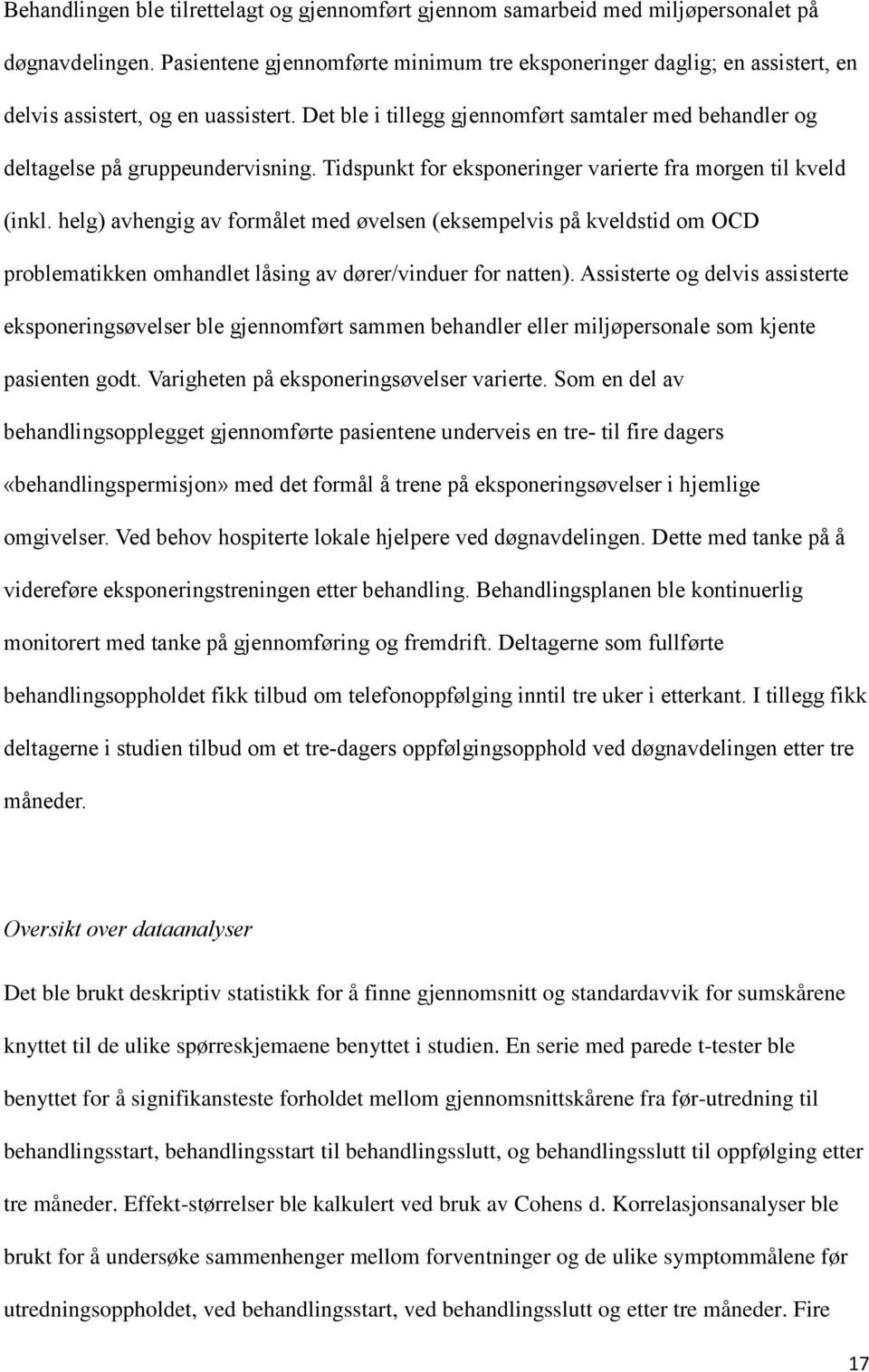 Behandlingen ble tilrettelagt og gjennomført gjennom samarbeid med miljøpersonalet på døgnavdelingen. Pasientene gjennomførte minimum tre eksponeringer daglig; en assistert, en delvis assistert, og en uassistert. Det ble i tillegg gjennomført samtaler med behandler og deltagelse på gruppeundervisning. Tidspunkt for eksponeringer varierte fra morgen til kveld (inkl. helg) avhengig av formålet med øvelsen (eksempelvis på kveldstid om OCD problematikken omhandlet låsing av dører/vinduer for natten). Assisterte og delvis assisterte eksponeringsøvelser ble gjennomført sammen behandler eller miljøpersonale som kjente pasienten godt. Varigheten på eksponeringsøvelser varierte. Som en del av behandlingsopplegget gjennomførte pasientene underveis en tre- til fire dagers «behandlingspermisjon» med det formål å trene på eksponeringsøvelser i hjemlige omgivelser. Ved behov hospiterte lokale hjelpere ved døgnavdelingen. Dette med tanke på å videreføre eksponeringstreningen etter behandling. Behandlingsplanen ble kontinuerlig monitorert med tanke på gjennomføring og fremdrift. Deltagerne som fullførte behandlingsoppholdet fikk tilbud om telefonoppfølging inntil tre uker i etterkant. I tillegg fikk deltagerne i studien tilbud om et tre-dagers oppfølgingsopphold ved døgnavdelingen etter tre måneder.

Oversikt over dataanalyser

Det ble brukt deskriptiv statistikk for å finne gjennomsnitt og standardavvik for sumskårene knyttet til de ulike spørreskjemaene benyttet i studien. En serie med parede t-tester ble benyttet for å signifikansteste forholdet mellom gjennomsnittskårene fra før-utredning til behandlingsstart, behandlingsstart til behandlingsslutt, og behandlingsslutt til oppfølging etter tre måneder. Effekt-størrelser ble kalkulert ved bruk av Cohens d. Korrelasjonsanalyser ble brukt for å undersøke sammenhenger mellom forventninger og de ulike symptommålene før utredningsoppholdet, ved behandlingsstart, ved behandlingsslutt og etter tre måneder. Fire

17